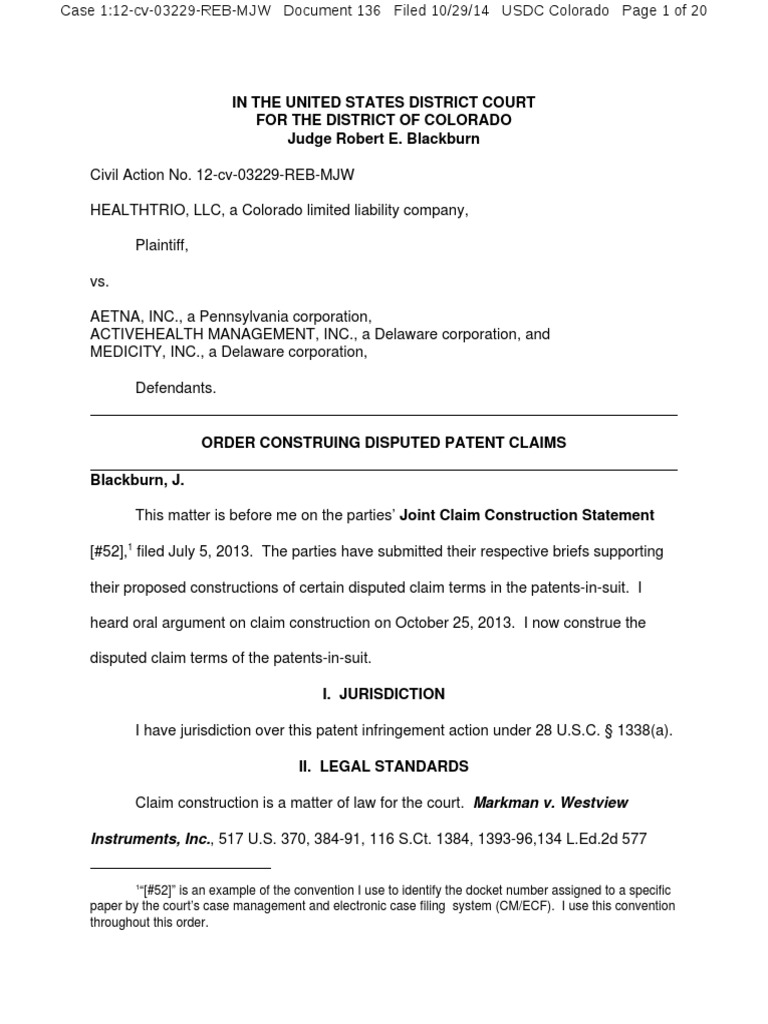 Case 1:12-cv-03229-REB-MJW Document 136 Filed 10/29/14 USDC Colorado Page 1 of 20

IN THE UNITED STATES DISTRICT COURT
FOR THE DISTRICT OF COLORADO
Judge Robert E. Blackburn

Civil Action No. 12-cv-03229-REB-MJW

HEALTHTRIO, LLC, a Colorado limited liability company,

Plaintiff,

vs.

AETNA, INC., a Pennsylvania corporation,
ACTIVEHEALTH MANAGEMENT, INC., a Delaware corporation, and
MEDICITY, INC., a Delaware corporation,

Defendants.

ORDER CONSTRUING DISPUTED PATENT CLAIMS

Blackburn, J.

This matter is before me on the parties' Joint Claim Construction Statement [#52],$^1$ filed July 5, 2013. The parties have submitted their respective briefs supporting their proposed constructions of certain disputed claim terms in the patents-in-suit. I heard oral argument on claim construction on October 25, 2013. I now construe the disputed claim terms of the patents-in-suit.

I. JURISDICTION

I have jurisdiction over this patent infringement action under 28 U.S.C. § 1338(a).

II. LEGAL STANDARDS

Claim construction is a matter of law for the court. Markman v. Westview Instruments, Inc., 517 U.S. 370, 384-91, 116 S.Ct. 1384, 1393-96,134 L.Ed.2d 577

$^1$"[#52]" is an example of the convention I use to identify the docket number assigned to a specific paper by the court's case management and electronic case filing system (CM/ECF). I use this convention throughout this order.